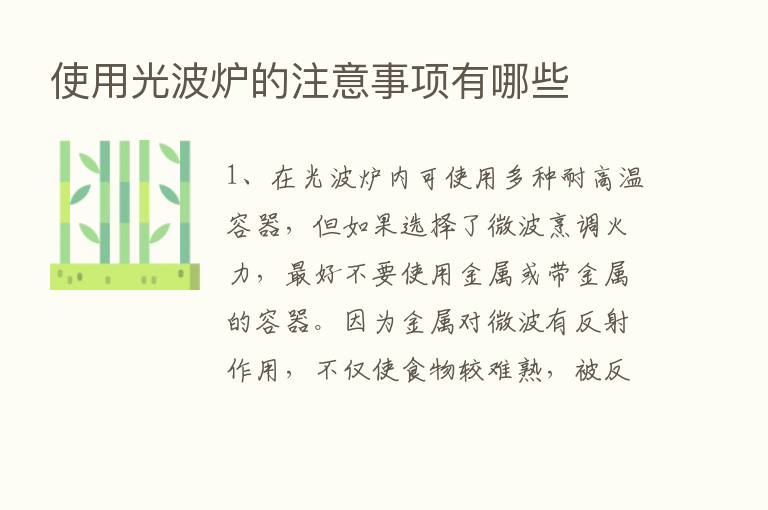 使用光波炉的注意事项有哪些

1、在光波炉内可使用多种耐高温容器，但如果选择了微波烹调火力，最好不要使用金属或带金属的容器。因为金属对微波有反射作用，不仅使食物较难熟，被反